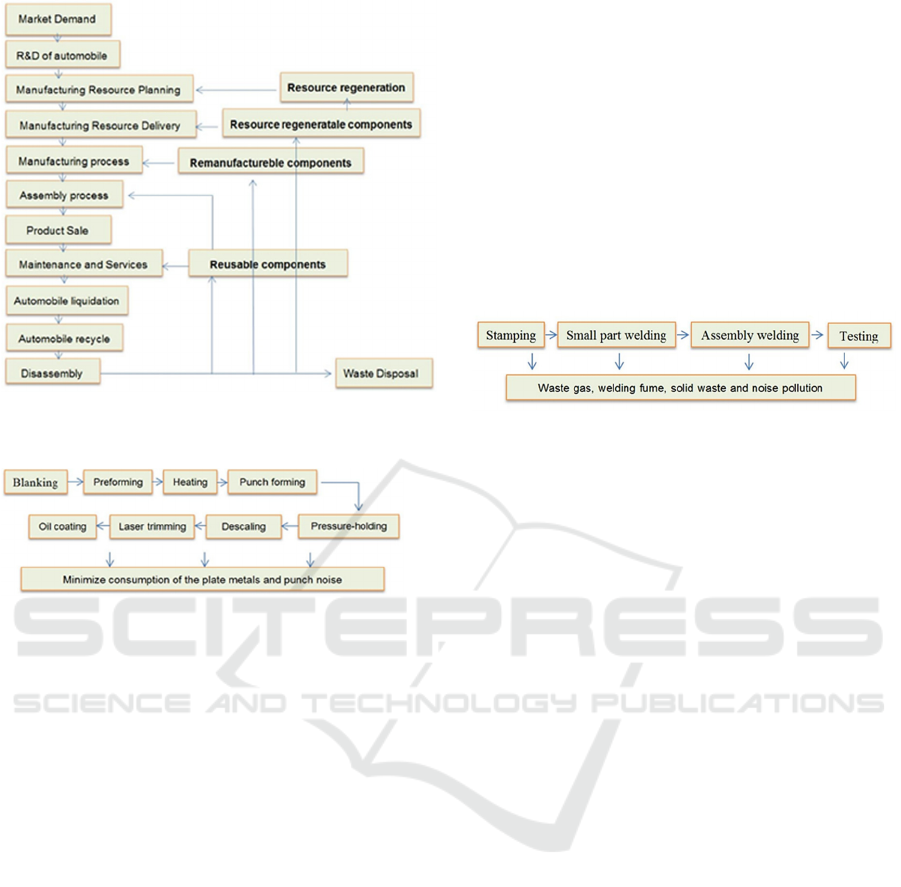 Market Demand
R&D of automobile
Manufacturing Resource Planning
Manufacturing Resource Delivery
Manufacturing process
Assembly process
Product Sale
Maintenance and Services
Automobile liquidation
Automobile recycle
Disassembly
Resource regeneration
Resource regeneratale components
Remanufactureble components
Reusable components
Waste Disposal

Stamping
Small part welding
Assembly welding
Testing
Waste gas, welding fume, solid waste and noise pollution

Blanking
Preforming
Heating
Punch forming
Pressure-holding
Descaling
Laser trimming
Oil coating
Minimize consumption of the plate metals and punch noise

SCITEPRESS
SCIENCE AND TECHNOLOGY PUBLICATIONS